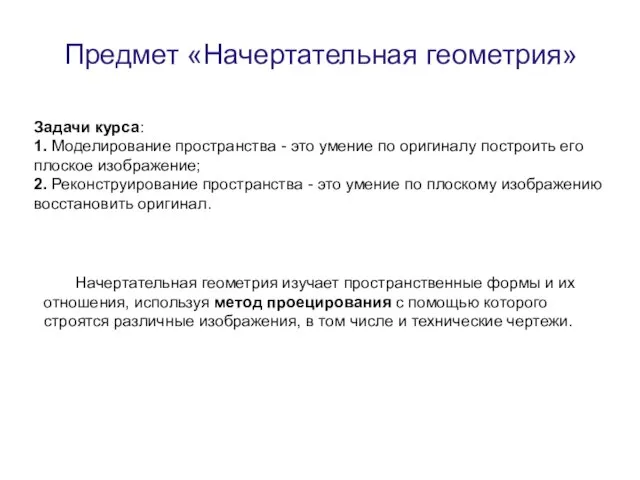 Предмет «Начертательная геометрия»

Задачи курса:
1. Моделирование пространства - это умение по оригиналу построить его плоское изображение;
2. Реконструирование пространства - это умение по плоскому изображению восстановить оригинал.

Начертательная геометрия изучает пространственные формы и их отношения, используя метод проецирования с помощью которого строятся различные изображения, в том числе и технические чертежи.